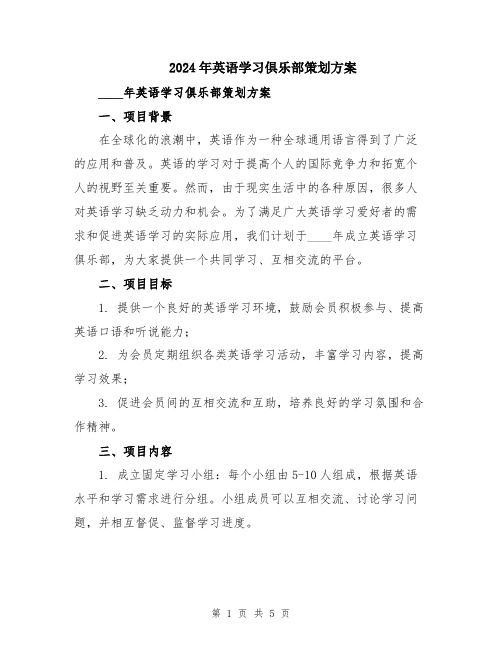 2024年英语学习俱乐部策划方案

____年英语学习俱乐部策划方案

一、项目背景

在全球化的浪潮中，英语作为一种全球通用语言得到了广泛的应用和普及。英语的学习对于提高个人的国际竞争力和拓宽个人的视野至关重要。然而，由于现实生活中的各种原因，很多人对英语学习缺乏动力和机会。为了满足广大英语学习爱好者的需求和促进英语学习的实际应用，我们计划于____年成立英语学习俱乐部，为大家提供一个共同学习、互相交流的平台。

二、项目目标

1. 提供一个良好的英语学习环境，鼓励会员积极参与、提高英语口语和听说能力；

2. 为会员定期组织各类英语学习活动，丰富学习内容，提高学习效果；

3. 促进会员间的互相交流和互助，培养良好的学习氛围和合作精神。

三、项目内容

1. 成立固定学习小组：每个小组由5-10人组成，根据英语水平和学习需求进行分组。小组成员可以互相交流、讨论学习问题，并相互督促、监督学习进度。

第 1 页 共 5 页